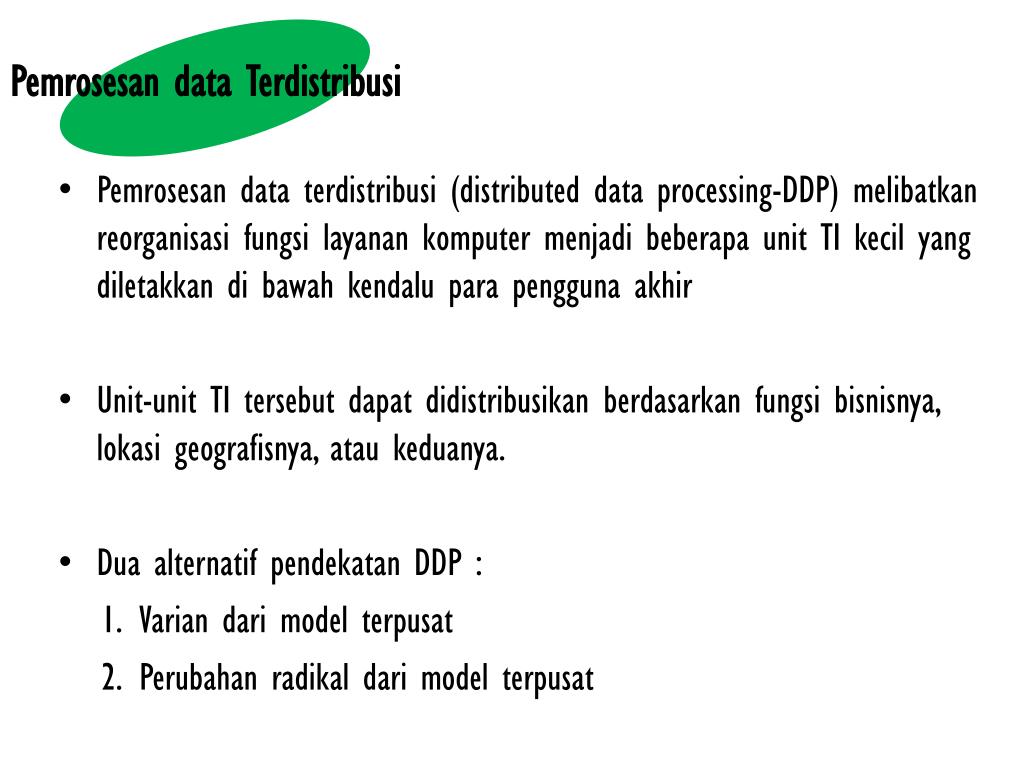 Pemrosesan data Terdistribusi

• Pemrosesan data terdistribusi (distributed data processing-DDP) melibatkan reorganisasi fungsi layanan komputer menjadi beberapa unit TI kecil yang diletakkan di bawah kendalu para pengguna akhir

• Unit-unit TI tersebut dapat didistribusikan berdasarkan fungsi bisnisnya, lokasi geografisnya, atau keduanya.

• Dua alternatif pendekatan DDP :
1. Varian dari model terpusat
2. Perubahan radikal dari model terpusat